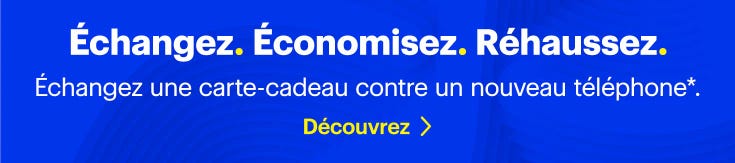 Échangez. Économisez. Réhaussez.

Échangez une carte-cadeau contre un nouveau téléphone*.

Découvrez